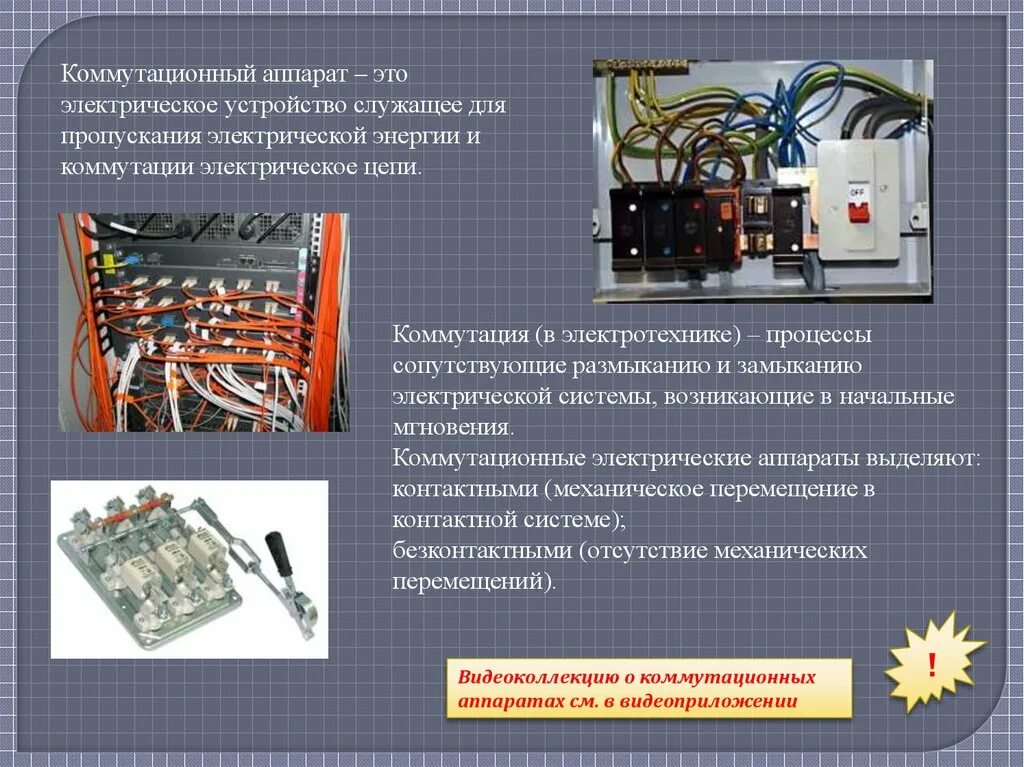 Коммутационный аппарат – это электрическое устройство служащее для пропускания электрической энергии и коммутации электрическое цепи.

OFF

Коммутация (в электротехнике) – процессы сопутствующие размыканию и замыканию электрической системы, возникающие в начальные мгновения.
Коммутационные электрические аппараты выделяют:
контактными (механическое перемещение в контактной системе);
безконтактными (отсутствие механических перемещений).

Видеоколлекцию о коммутационных аппаратах см. в видеоприложении

!